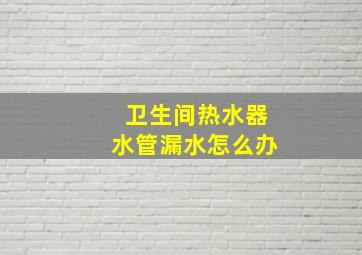 卫生间热水器
水管漏水怎么办